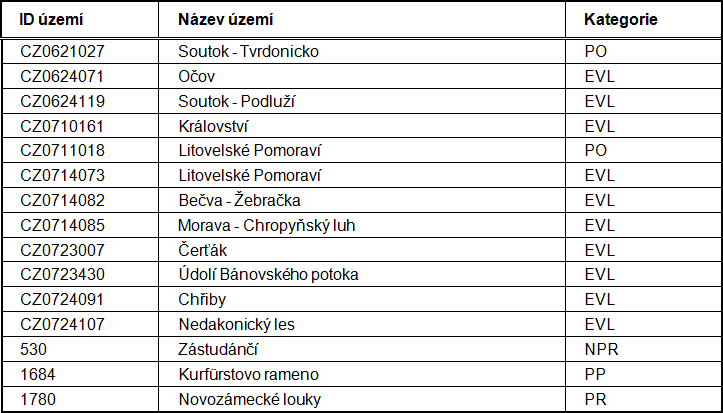 | ID území | Název území | Kategorie |
|---|---|---|
| CZ0621027 | Soutok - Tvrdonicko | PO |
| CZ0624071 | Očov | EVL |
| CZ0624119 | Soutok - Podluží | EVL |
| CZ0710161 | Království | EVL |
| CZ0711018 | Litovelské Pomoraví | PO |
| CZ0714073 | Litovelské Pomoraví | EVL |
| CZ0714082 | Bečva - Žebračka | EVL |
| CZ0714085 | Morava - Chropyňský luh | EVL |
| CZ0723007 | Čerťák | EVL |
| CZ0723430 | Údolí Bánovského potoka | EVL |
| CZ0724091 | Chřiby | EVL |
| CZ0724107 | Nedakonický les | EVL |
| 530 | Zástudánčí | NPR |
| 1684 | Kurfürstovo rameno | PP |
| 1780 | Novozámecké louky | PR |